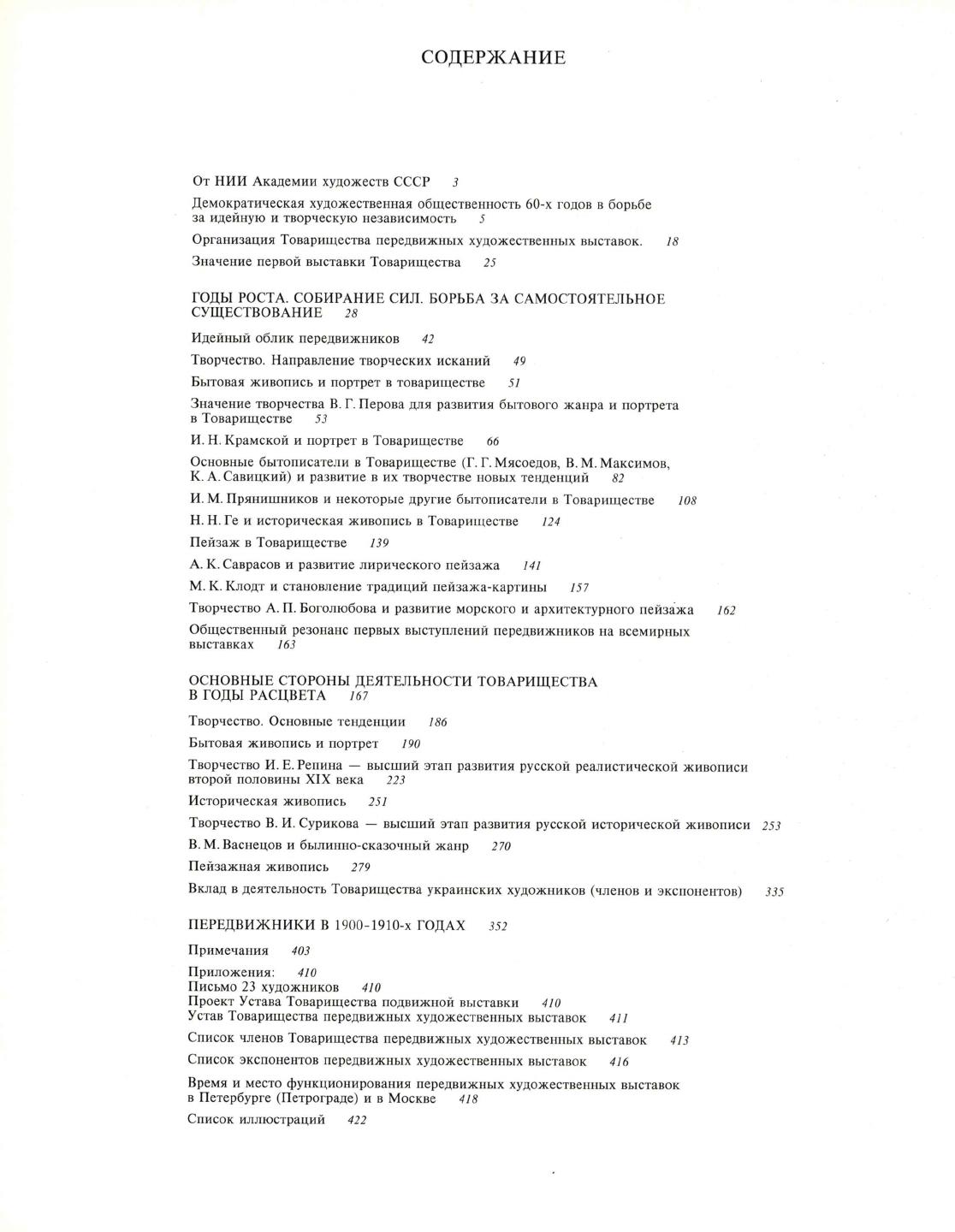 СОДЕРЖАНИЕ

От НИИ Академии художеств СССР 3

Демократическая художественная общественность 60-х годов в борьбе за идейную и творческую независимость 5

Организация Товарищества передвижных художественных выставок. 18

Значение первой выставки Товарищества 25

ГОДЫ РОСТА. СОБИРАНИЕ СИЛ. БОРЬБА ЗА САМОСТОЯТЕЛЬНОЕ СУЩЕСТВОВАНИЕ 28

Идейный облик передвижников 42

Творчество. Направление творческих исканий 49

Бытовая живопись и портрет в товариществе 51

Значение творчества В. Г. Перова для развития бытового жанра и портрета в Товариществе 53

И. Н. Крамской и портрет в Товариществе 66

Основные бытописатели в Товариществе (Г. Г. Мясоедов, В. М. Максимов, К. А. Савицкий) и развитие в их творчестве новых тенденций 82

И. М. Прянишников и некоторые другие бытописатели в Товариществе 108

Н. Н. Ге и историческая живопись в Товариществе 124

Пейзаж в Товариществе 139

А. К. Саврасов и развитие лирического пейзажа 141

М. К. Клодт и становление традиций пейзажа-картины 157

Творчество А. П. Боголюбова и развитие морского и архитектурного пейзажа 162

Общественный резонанс первых выступлений передвижников на всемирных выставках 163

ОСНОВНЫЕ СТОРОНЫ ДЕЯТЕЛЬНОСТИ ТОВАРИЩЕСТВА В ГОДЫ РАСЦВЕТА 167

Творчество. Основные тенденции 186

Бытовая живопись и портрет 190

Творчество И. Е. Репина — высший этап развития русской реалистической живописи второй половины XIX века 223

Историческая живопись 251

Творчество В. И. Сурикова — высший этап развития русской исторической живописи 253

В. М. Васнецов и былинно-сказочный жанр 270

Пейзажная живопись 279

Вклад в деятельность Товарищества украинских художников (членов и экспонентов) 335

ПЕРЕДВИЖНИКИ В 1900-1910-х ГОДАХ 352

Примечания 403

Приложения: 410
Письмо 23 художников 410
Проект Устава Товарищества подвижной выставки 410
Устав Товарищества передвижных художественных выставок 411

Список членов Товарищества передвижных художественных выставок 413

Список экспонентов передвижных художественных выставок 416

Время и место функционирования передвижных художественных выставок в Петербурге (Петрограде) и в Москве 418

Список иллюстраций 422